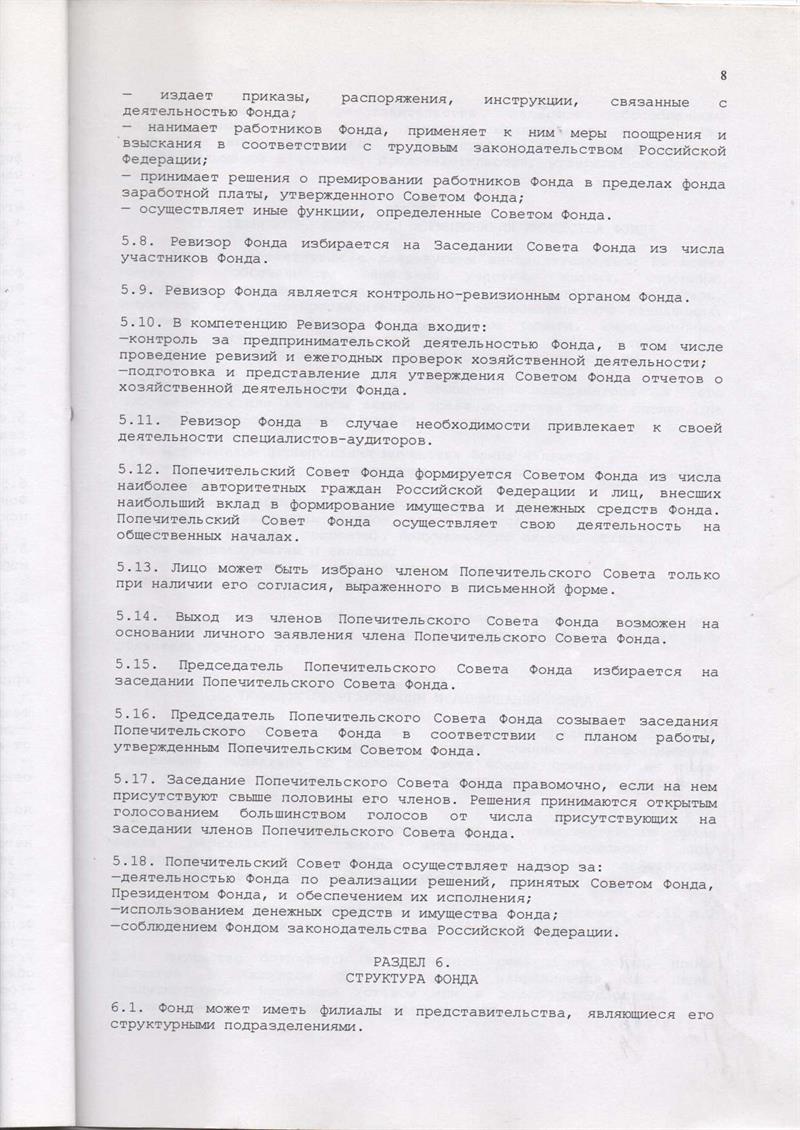 8

— издает приказы, распоряжения, инструкции, связанные с деятельностью Фонда;
— нанимает работников Фонда, применяет к ним меры поощрения и взыскания в соответствии с трудовым законодательством Российской Федерации;
— принимает решения о премировании работников Фонда в пределах фонда заработной платы, утвержденного Советом Фонда;
— осуществляет иные функции, определенные Советом Фонда.

5.8. Ревизор Фонда избирается на Заседании Совета Фонда из числа участников Фонда.

5.9. Ревизор Фонда является контрольно-ревизионным органом Фонда.

5.10. В компетенцию Ревизора Фонда входит:
—контроль за предпринимательской деятельностью Фонда, в том числе проведение ревизий и ежегодных проверок хозяйственной деятельности;
—подготовка и представление для утверждения Советом Фонда отчетов о хозяйственной деятельности Фонда.

5.11. Ревизор Фонда в случае необходимости привлекает к своей деятельности специалистов-аудиторов.

5.12. Попечительский Совет Фонда формируется Советом Фонда из числа наиболее авторитетных граждан Российской Федерации и лиц, внесших наибольший вклад в формирование имущества и денежных средств Фонда. Попечительский Совет Фонда осуществляет свою деятельность на общественных началах.

5.13. Лицо может быть избрано членом Попечительского Совета только при наличии его согласия, выраженного в письменной форме.

5.14. Выход из членов Попечительского Совета Фонда возможен на основании личного заявления члена Попечительского Совета Фонда.

5.15. Председатель Попечительского Совета Фонда избирается на заседании Попечительского Совета Фонда.

5.16. Председатель Попечительского Совета Фонда созывает заседания Попечительского Совета Фонда в соответствии с планом работы, утвержденным Попечительским Советом Фонда.

5.17. Заседание Попечительского Совета Фонда правомочно, если на нем присутствуют свыше половины его членов. Решения принимаются открытым голосованием большинством голосов от числа присутствующих на заседании членов Попечительского Совета Фонда.

5.18. Попечительский Совет Фонда осуществляет надзор за:
—деятельностью Фонда по реализации решений, принятых Советом Фонда, Президентом Фонда, и обеспечением их исполнения;
—использованием денежных средств и имущества Фонда;
—соблюдением Фондом законодательства Российской Федерации.

РАЗДЕЛ 6.
СТРУКТУРА ФОНДА

6.1. Фонд может иметь филиалы и представительства, являющиеся его структурными подразделениями.